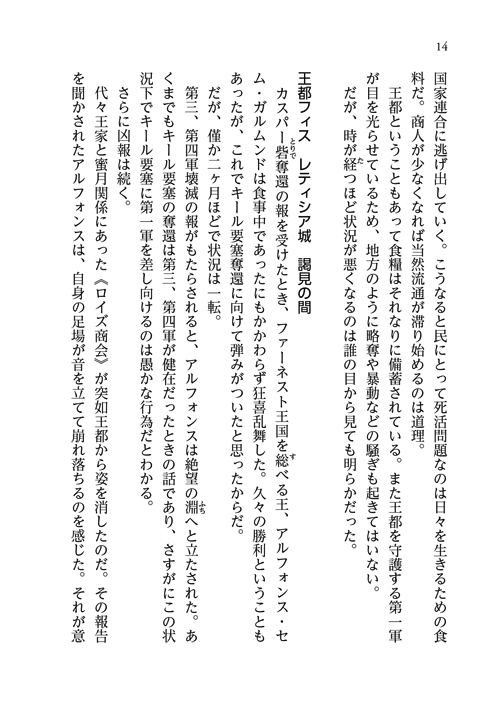 14

国家連合に逃げ出していく。こうなると民にとって死活問題なのは日々を生きるための食料だ。商人が少なくなれば当然流通が滞り始めるのは道理。

王都ということもあって食糧はそれなりに備蓄されている。また王都を守護する第一軍が目を光らせているため、地方のように略奪や暴動などの騒ぎも起きてはいない。

だが、時が経つほど状況が悪くなるのは誰の目から見ても明らかだった。

王都フィス　レティシア城　謁見の間

カスパー砦奪還の報を受けたとき、ファーネスト王国を総べる王、アルフォンス・セム・ガルムンドは食事中であったにもかかわらず狂喜乱舞した。久々の勝利ということもあったが、これでキール要塞奪還に向けて弾みがついたと思ったからだ。

だが、僅か二ヶ月ほどで状況は一転。

第三、第四軍壊滅の報がもたらされると、アルフォンスは絶望の淵へと立たされた。あくまでもキール要塞の奪還は第三、第四軍が健在だったときの話であり、さすがにこの状況下でキール要塞に第一軍を差し向けるのは愚かな行為だとわかる。

さらに凶報は続く。

代々王家と蜜月関係にあった《ロイズ商会》が突如王都から姿を消したのだ。その報告を聞かされたアルフォンスは、自身の足場が音を立てて崩れ落ちるのを感じた。それが意